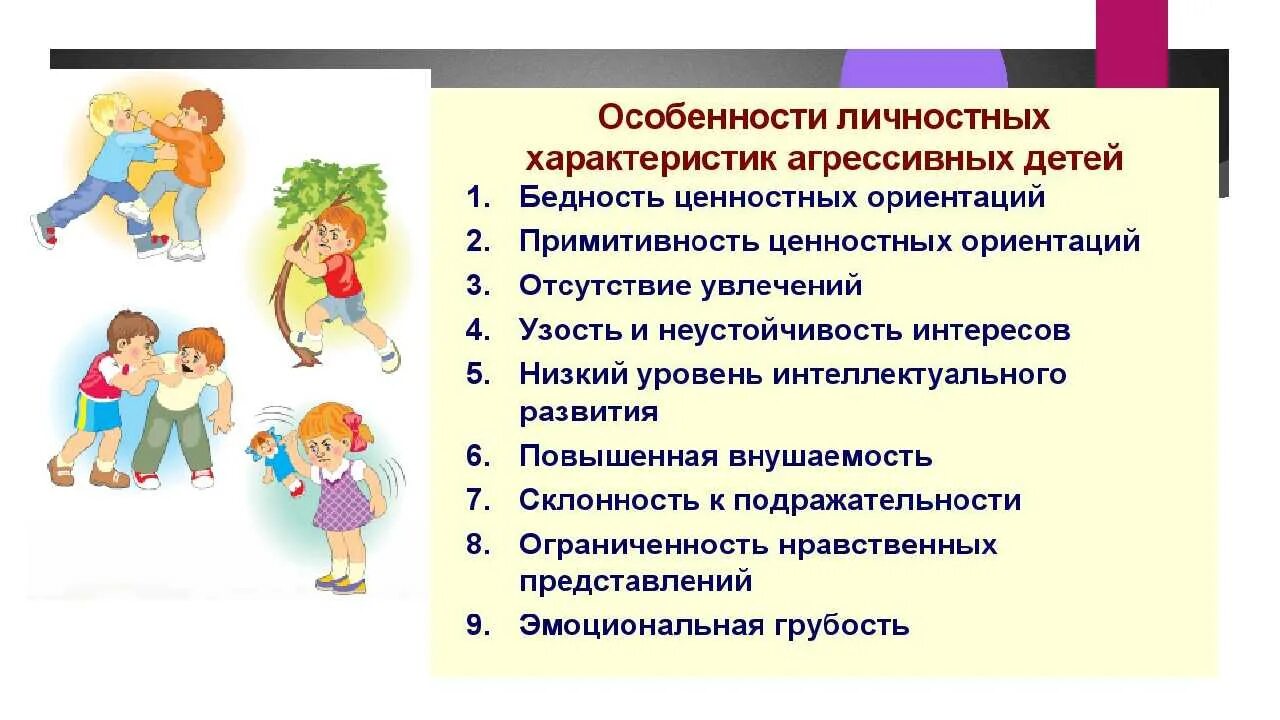 Особенности личностных характеристик агрессивных детей

1. Бедность ценностных ориентаций
2. Примитивность ценностных ориентаций
3. Отсутствие увлечений
4. Узость и неустойчивость интересов
5. Низкий уровень интеллектуального развития
6. Повышенная внушаемость
7. Склонность к подражательности
8. Ограниченность нравственных представлений
9. Эмоциональная грубость